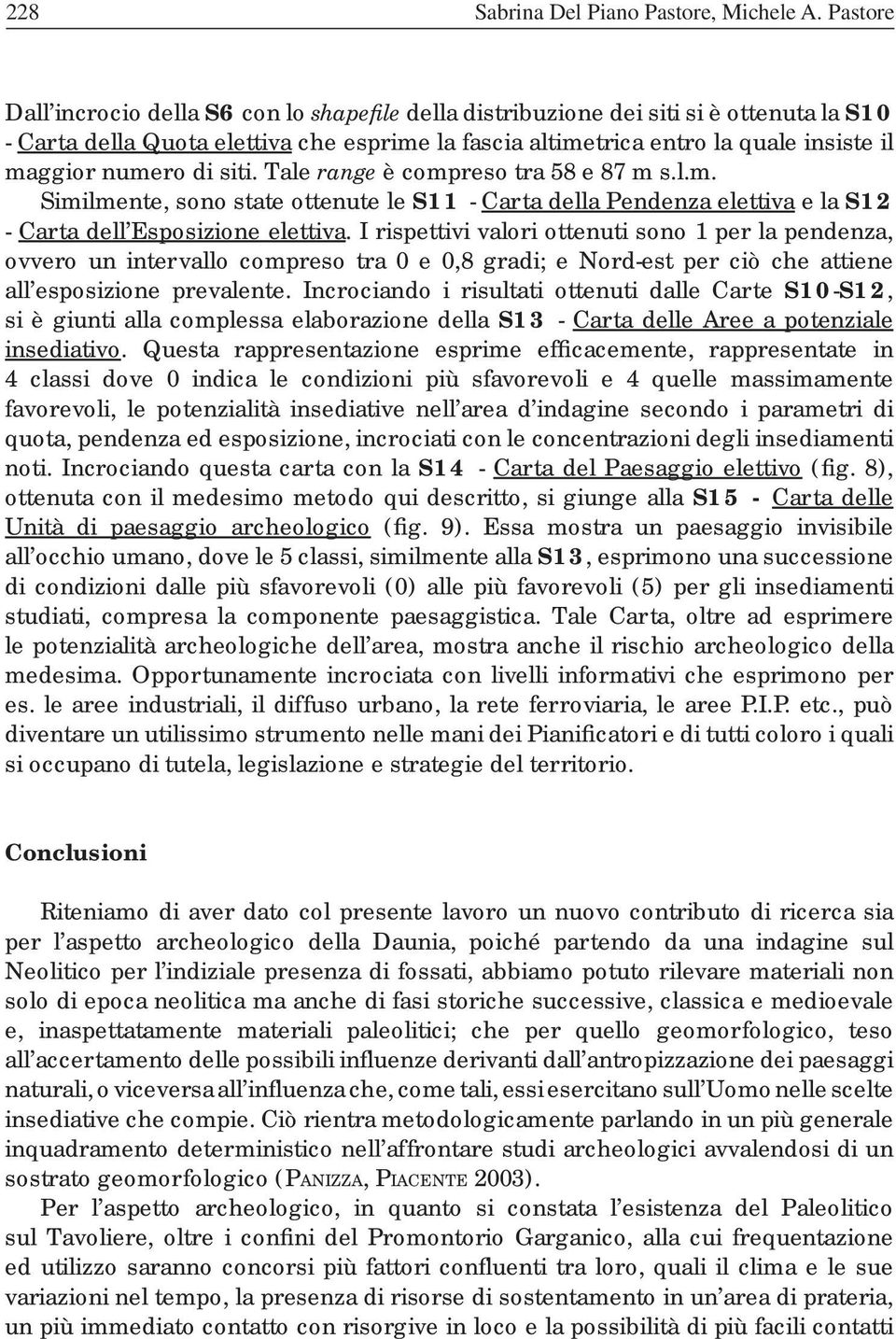 228 Sabrina Del Piano Pastore, Michele A. Pastore

Dall'incrocio della S6 con lo shapefile della distribuzione dei siti si è ottenuta la S10 - Carta della Quota elettiva che esprime la fascia altimetrica entro la quale insiste il maggior numero di siti. Tale range è compreso tra 58 e 87 m s.l.m. Similmente, sono state ottenute le S11 - Carta della Pendenza elettiva e la S12 - Carta dell'Esposizione elettiva. I rispettivi valori ottenuti sono 1 per la pendenza, ovvero un intervallo compreso tra 0 e 0,8 gradi; e Nord-est per ciò che attiene all'esposizione prevalente. Incrociando i risultati ottenuti dalle Carte S10-S12, si è giunti alla complessa elaborazione della S13 - Carta delle Aree a potenziale insediativo. Questa rappresentazione esprime efficacemente, rappresentate in 4 classi dove 0 indica le condizioni più sfavorevoli e 4 quelle massimamente favorevoli, le potenzialità insediative nell'area d'indagine secondo i parametri di quota, pendenza ed esposizione, incrociati con le concentrazioni degli insediamenti noti. Incrociando questa carta con la S14 - Carta del Paesaggio elettivo (fig. 8), ottenuta con il medesimo metodo qui descritto, si giunge alla S15 - Carta delle Unità di paesaggio archeologico (fig. 9). Essa mostra un paesaggio invisibile all'occhio umano, dove le 5 classi, similmente alla S13, esprimono una successione di condizioni dalle più sfavorevoli (0) alle più favorevoli (5) per gli insediamenti studiati, compresa la componente paesaggistica. Tale Carta, oltre ad esprimere le potenzialità archeologiche dell'area, mostra anche il rischio archeologico della medesima. Opportunamente incrociata con livelli informativi che esprimono per es. le aree industriali, il diffuso urbano, la rete ferroviaria, le aree P.I.P. etc., può diventare un utilissimo strumento nelle mani dei Pianificatori e di tutti coloro i quali si occupano di tutela, legislazione e strategie del territorio.

Conclusioni

Riteniamo di aver dato col presente lavoro un nuovo contributo di ricerca sia per l'aspetto archeologico della Daunia, poiché partendo da una indagine sul Neolitico per l'indiziale presenza di fossati, abbiamo potuto rilevare materiali non solo di epoca neolitica ma anche di fasi storiche successive, classica e medioevale e, inaspettatamente materiali paleolitici; che per quello geomorfologico, teso all'accertamento delle possibili influenze derivanti dall'antropizzazione dei paesaggi naturali, o viceversa all'influenza che, come tali, essi esercitano sull'Uomo nelle scelte insediative che compie. Ciò rientra metodologicamente parlando in un più generale inquadramento deterministico nell'affrontare studi archeologici avvalendosi di un sostrato geomorfologico (Panizza, Piacente 2003).

Per l'aspetto archeologico, in quanto si constata l'esistenza del Paleolitico sul Tavoliere, oltre i confini del Promontorio Garganico, alla cui frequentazione ed utilizzo saranno concorsi più fattori confluenti tra loro, quali il clima e le sue variazioni nel tempo, la presenza di risorse di sostentamento in un'area di prateria, un più immediato contatto con risorgive in loco e la possibilità di più facili contatti